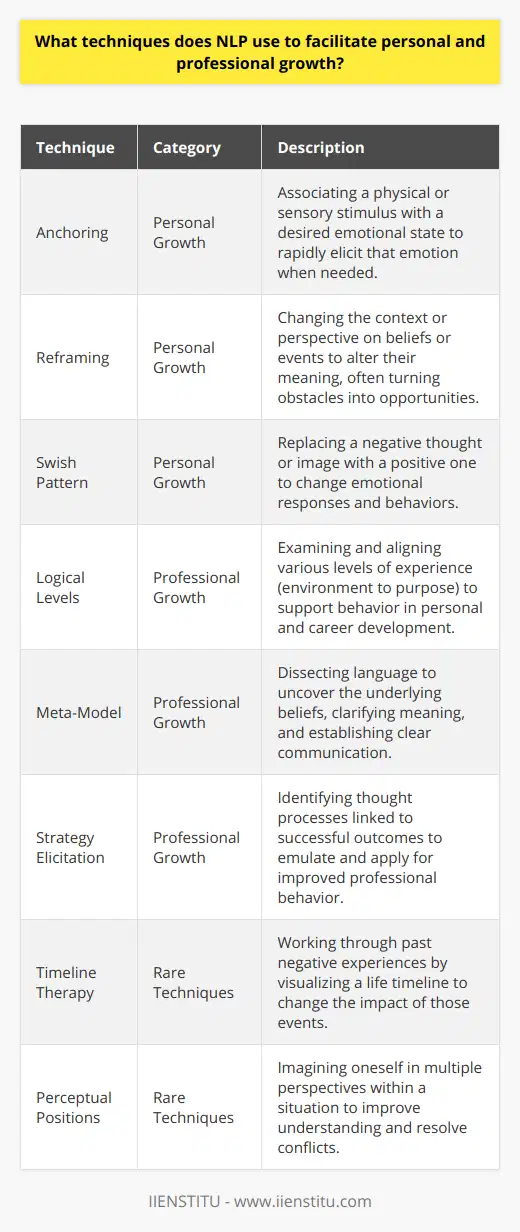 What techniques does NLP use to facilitate personal and professional growth?

| Technique | Category | Description |
|---|---|---|
| Anchoring | Personal Growth | Associating a physical or sensory stimulus with a desired emotional state to rapidly elicit that emotion when needed. |
| Reframing | Personal Growth | Changing the context or perspective on beliefs or events to alter their meaning, often turning obstacles into opportunities. |
| Swish Pattern | Personal Growth | Replacing a negative thought or image with a positive one to change emotional responses and behaviors. |
| Logical Levels | Professional Growth | Examining and aligning various levels of experience (environment to purpose) to support behavior in personal and career development. |
| Meta-Model | Professional Growth | Dissecting language to uncover the underlying beliefs, clarifying meaning, and establishing clear communication. |
| Strategy Elicitation | Professional Growth | Identifying thought processes linked to successful outcomes to emulate and apply for improved professional behavior. |
| Timeline Therapy | Rare Techniques | Working through past negative experiences by visualizing a life timeline to change the impact of those events. |
| Perceptual Positions | Rare Techniques | Imagining oneself in multiple perspectives within a situation to improve understanding and resolve conflicts. |

IIENSTITU - www.iienstitu.com